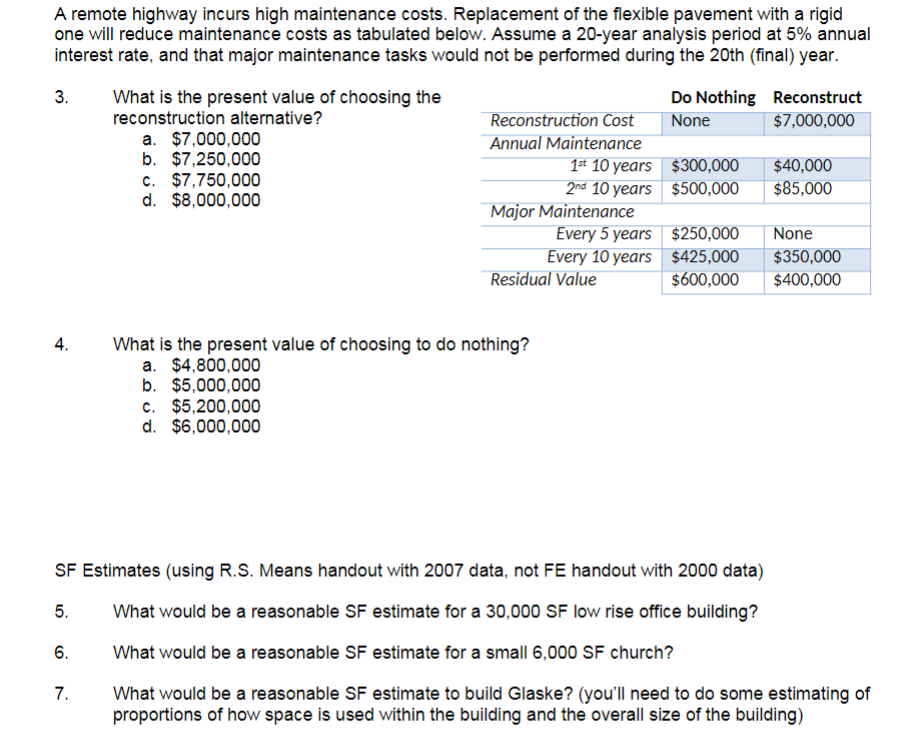 A remote highway incurs high maintenance costs. Replacement of the flexible pavement with a rigid one will reduce maintenance costs as tabulated below. Assume a 20-year analysis period at 5% annual interest rate, and that major maintenance tasks would not be performed during the 20th (final) year.

3. What is the present value of choosing the reconstruction alternative?
a. $7,000,000
b. $7,250,000
c. $7,750,000
d. $8,000,000

| | Do Nothing | Reconstruct |
|---|---|---|
| Reconstruction Cost | None | $7,000,000 |
| Annual Maintenance | | |
| 1st 10 years | $300,000 | $40,000 |
| 2nd 10 years | $500,000 | $85,000 |
| Major Maintenance | | |
| Every 5 years | $250,000 | None |
| Every 10 years | $425,000 | $350,000 |
| Residual Value | $600,000 | $400,000 |

4. What is the present value of choosing to do nothing?
a. $4,800,000
b. $5,000,000
c. $5,200,000
d. $6,000,000

SF Estimates (using R.S. Means handout with 2007 data, not FE handout with 2000 data)

5. What would be a reasonable SF estimate for a 30,000 SF low rise office building?

6. What would be a reasonable SF estimate for a small 6,000 SF church?

7. What would be a reasonable SF estimate to build Glaske? (you'll need to do some estimating of proportions of how space is used within the building and the overall size of the building)